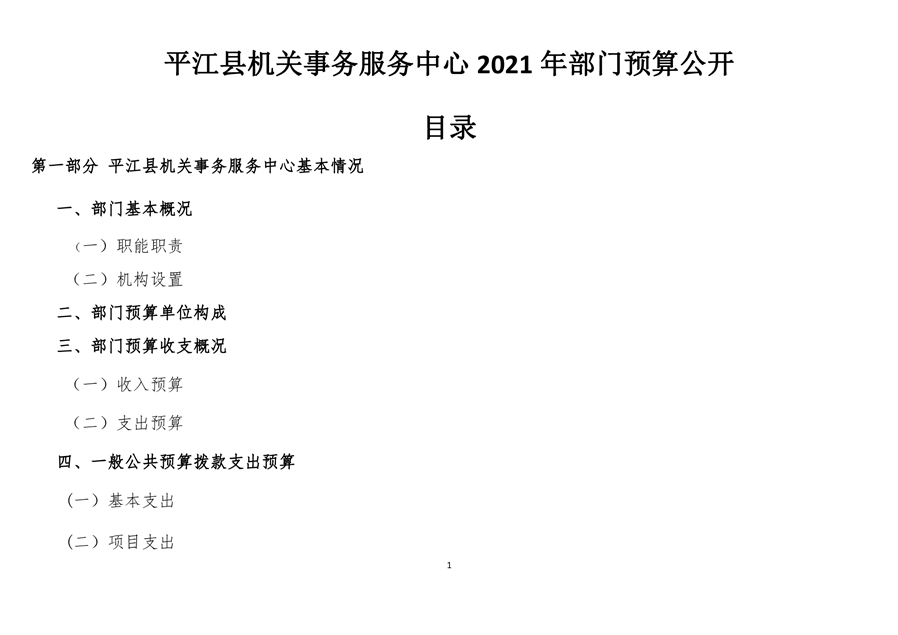 平江县机关事务服务中心2021年部门预算公开

目录

第一部分 平江县机关事务服务中心基本情况

一、部门基本概况

（一）职能职责

（二）机构设置

二、部门预算单位构成

三、部门预算收支概况

（一）收入预算

（二）支出预算

四、一般公共预算拨款支出预算

（一）基本支出

（二）项目支出

1